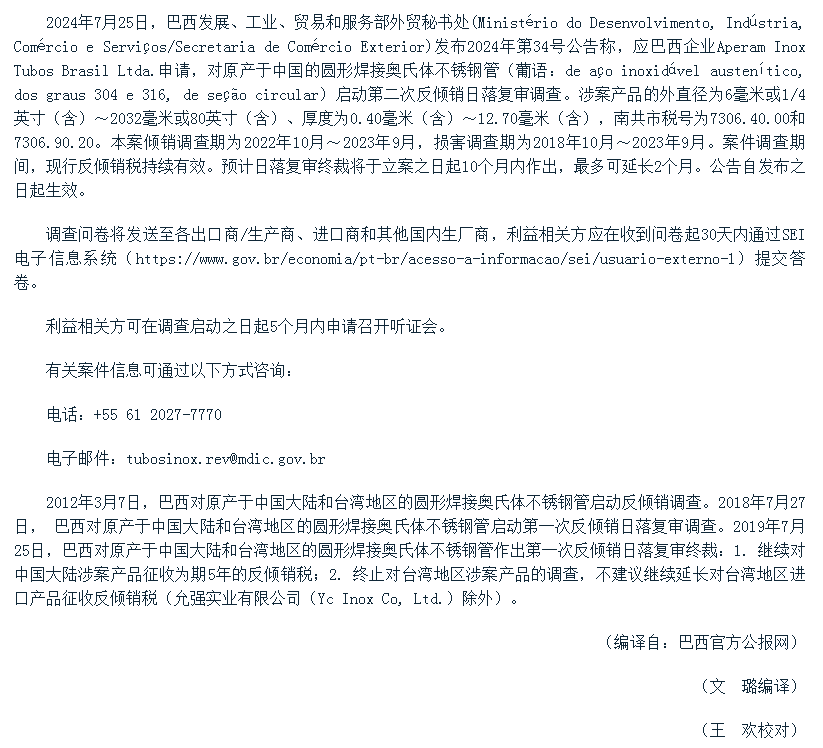 2024年7月25日，巴西发展、工业、贸易和服务部外贸秘书处(Ministério do Desenvolvimento, Indústria, Comércio e Serviços/Secretaria de Comércio Exterior)发布2024年第34号公告称，应巴西企业Aperam Inox Tubos Brasil Ltda.申请，对原产于中国的圆形焊接奥氏体不锈钢管（葡语：de aço inoxidável austenítico, dos graus 304 e 316, de seção circular）启动第二次反倾销日落复审调查。涉案产品的外直径为6毫米或1/4英寸（含）～2032毫米或80英寸（含）、厚度为0.40毫米（含）～12.70毫米（含），南共市税号为7306.40.00和7306.90.20。本案倾销调查期为2022年10月～2023年9月，损害调查期为2018年10月～2023年9月。案件调查期间，现行反倾销税持续有效。预计日落复审终裁将于立案之日起10个月内作出，最多可延长2个月。公告自发布之日起生效。

调查问卷将发送至各出口商/生产商、进口商和其他国内生厂商，利益相关方应在收到问卷起30天内通过SEI电子信息系统（https://www.gov.br/economia/pt-br/acesso-a-informacao/sei/usuario-externo-1）提交答卷。

利益相关方可在调查启动之日起5个月内申请召开听证会。

有关案件信息可通过以下方式咨询：

电话：+55 61 2027-7770

电子邮件：tubosinox.rev@mdic.gov.br

2012年3月7日，巴西对原产于中国大陆和台湾地区的圆形焊接奥氏体不锈钢管启动反倾销调查。2018年7月27日， 巴西对原产于中国大陆和台湾地区的圆形焊接奥氏体不锈钢管启动第一次反倾销日落复审调查。2019年7月25日，巴西对原产于中国大陆和台湾地区的圆形焊接奥氏体不锈钢管作出第一次反倾销日落复审终裁：1. 继续对中国大陆涉案产品征收为期5年的反倾销税；2. 终止对台湾地区涉案产品的调查，不建议继续延长对台湾地区进口产品征收反倾销税（允强实业有限公司（Yc Inox Co, Ltd.）除外）。

（编译自：巴西官方公报网）

（文　璐编译）

（王　欢校对）